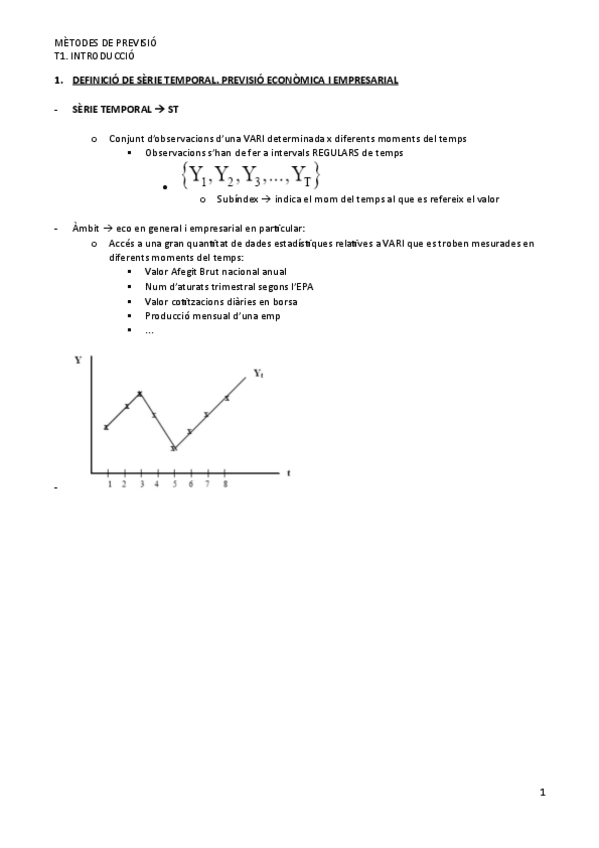 MÈTODES DE PREVISIÓ
T1. INTRODUCCIÓ

1. DEFINICIÓ DE SÈRIE TEMPORAL. PREVISIÓ ECONÒMICA I EMPRESARIAL

- SÈRIE TEMPORAL → ST

o Conjunt d'observacions d'una VARI determinada x diferents moments del temps
▪ Observacions s'han de fer a intervals REGULARS de temps
• $\{Y_1, Y_2, Y_3, ..., Y_T\}$
o Subíndex → indica el mom del temps al que es refereix el valor

- Àmbit → eco en general i empresarial en particular:
o Accés a una gran quantitat de dades estadístiques relatives a VARI que es troben mesurades en diferents moments del temps:
▪ Valor Afegit Brut nacional anual
▪ Num d'aturats trimestral segons l'EPA
▪ Valor cotitzacions diàries en borsa
▪ Producció mensual d'una emp
▪ ...

Y
$Y_t$
t
1 2 3 4 5 6 7 8

-

1